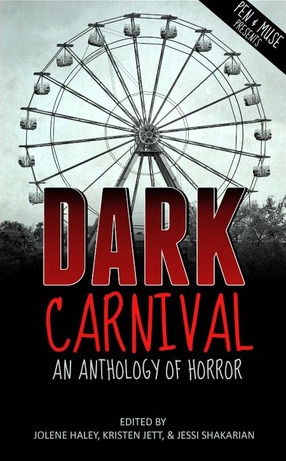 PEN & MUSE PRESENTS

DARK
CARNIVAL
AN ANTHOLOGY OF HORROR

EDITED BY
JOLENE HALEY, KRISTEN JETT, & JESSI SHAKARIAN